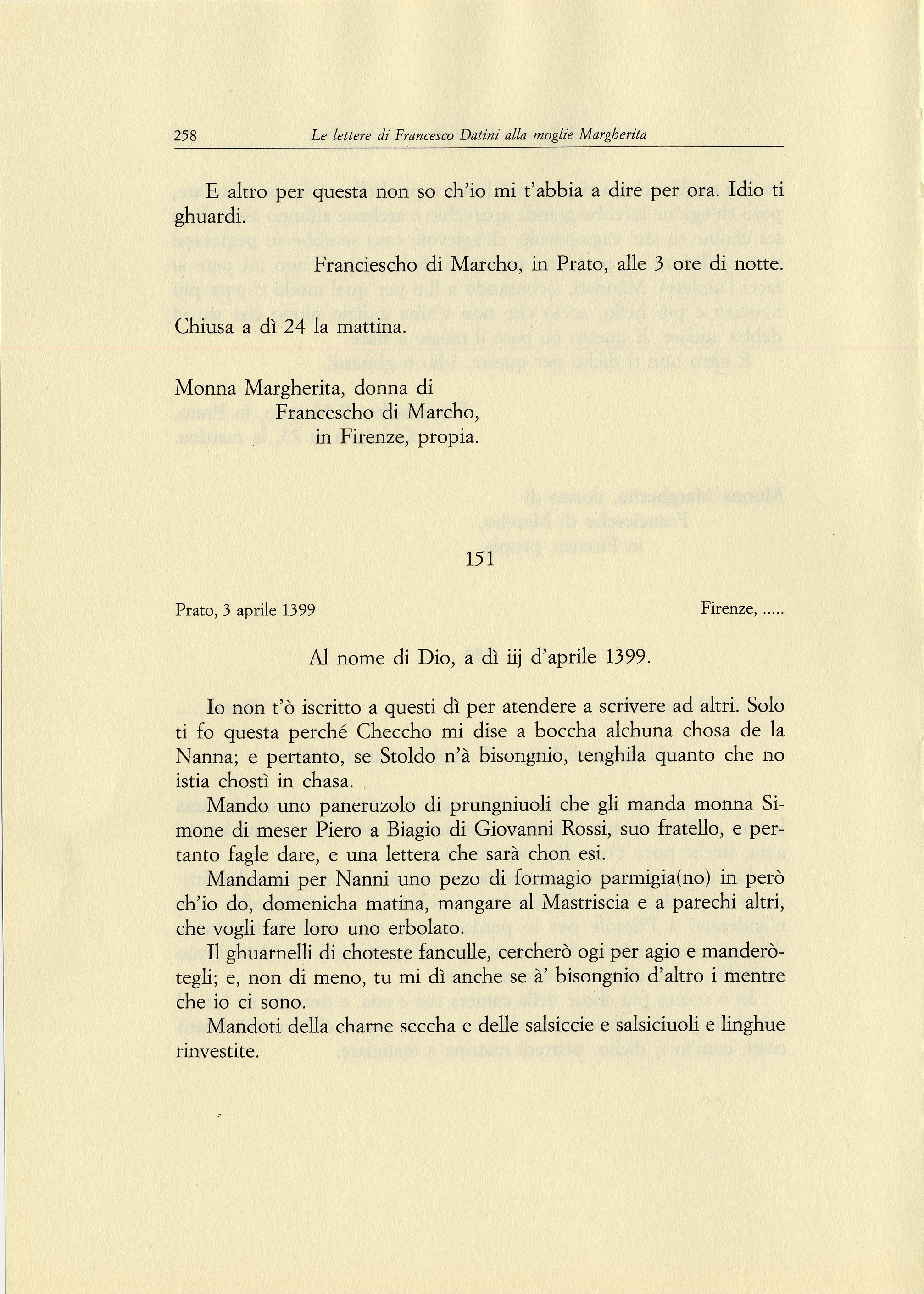 258 Le lettere di Francesco Datini alla moglie Margherita

E altro per questa non so ch'io mi t'abbia a dire per ora. Idio ti ghuardi.

Franciescho di Marcho, in Prato, alle 3 ore di notte.

Chiusa a dì 24 la mattina.

Monna Margherita, donna di
Francescho di Marcho,
in Firenze, propia.

151

Prato, 3 aprile 1399 Firenze, .....

Al nome di Dio, a dì iij d'aprile 1399.

Io non t'ò iscritto a questi dì per atendere a scrivere ad altri. Solo ti fo questa perché Checcho mi dise a boccha alchuna chosa de la Nanna; e pertanto, se Stoldo n'à bisongnio, tenghila quanto che no istia chostì in chasa.

Mando uno paneruzolo di prungniuoli che gli manda monna Simone di meser Piero a Biagio di Giovanni Rossi, suo fratello, e pertanto fagle dare, e una lettera che sarà chon esi.

Mandami per Nanni uno pezo di formagio parmigia(no) in però ch'io do, domenicha matina, mangare al Mastriscia e a parechi altri, che vogli fare loro uno erbolato.

Il ghuarnelli di choteste fanculle, cercherò ogi per agio e manderòtegli; e, non di meno, tu mi dì anche se à' bisongnio d'altro i mentre che io ci sono.

Mandoti della charne seccha e delle salsiccie e salsiciuoli e linghue rinvestite.